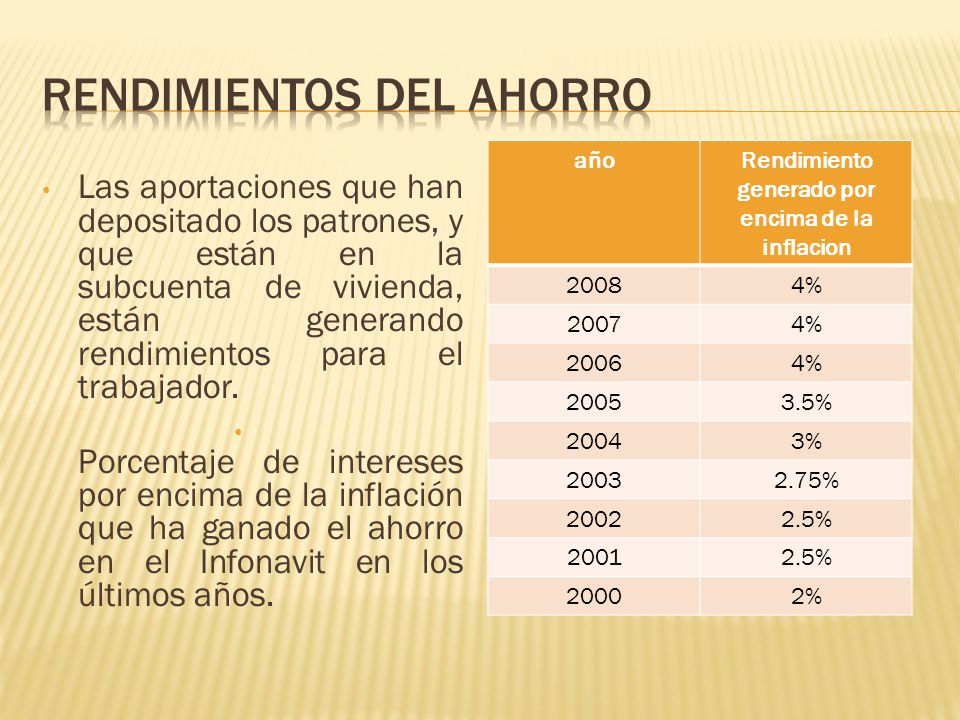 RENDIMIENTOS DEL AHORRO

• Las aportaciones que han depositado los patrones, y que están en la subcuenta de vivienda, están generando rendimientos para el trabajador.

•

Porcentaje de intereses por encima de la inflación que ha ganado el ahorro en el Infonavit en los últimos años.

| año | Rendimiento generado por encima de la inflacion |
|---|---|
| 2008 | 4% |
| 2007 | 4% |
| 2006 | 4% |
| 2005 | 3.5% |
| 2004 | 3% |
| 2003 | 2.75% |
| 2002 | 2.5% |
| 2001 | 2.5% |
| 2000 | 2% |